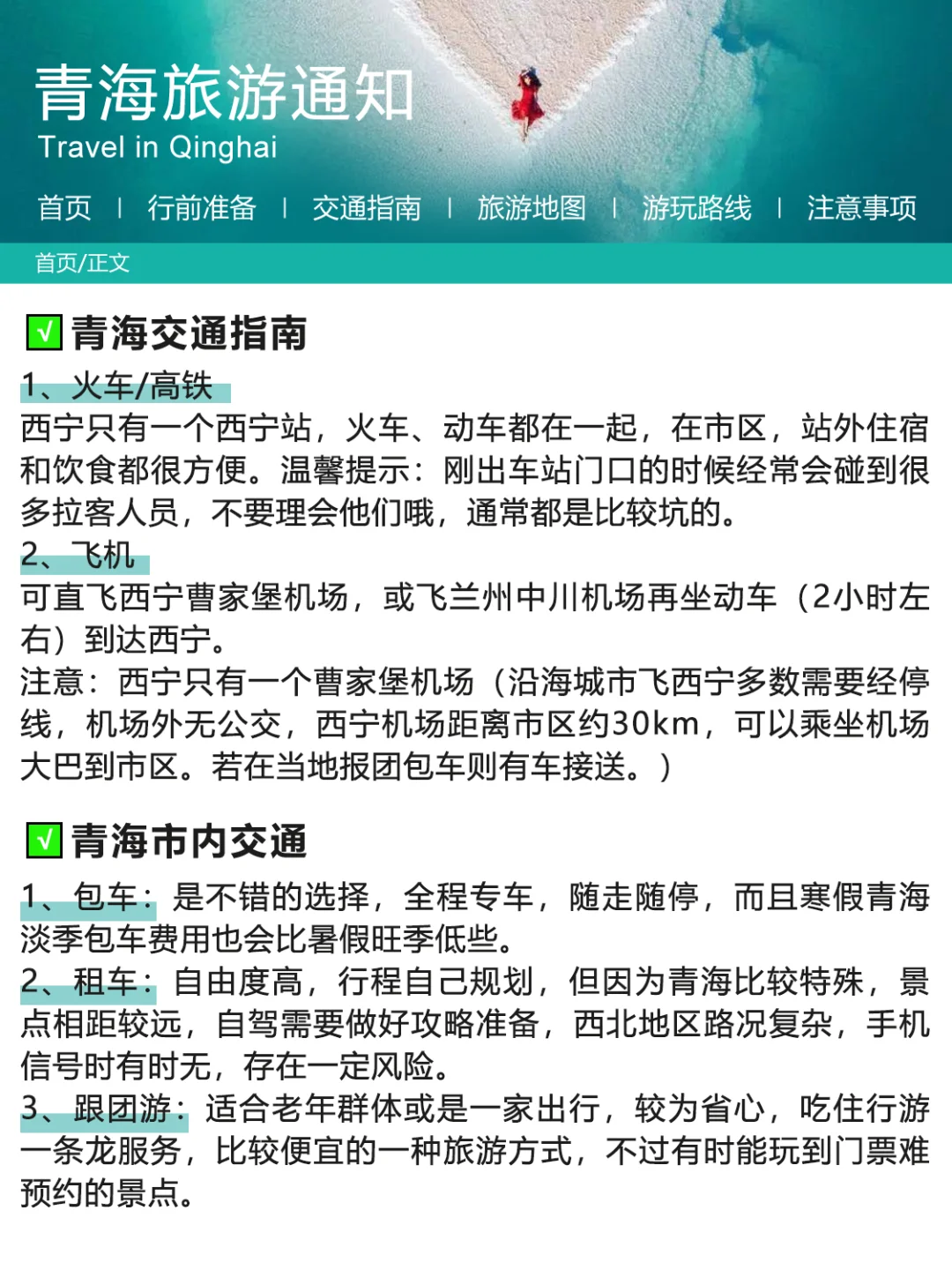 青海旅游通知
Travel in Qinghai

首页 | 行前准备 | 交通指南 | 旅游地图 | 游玩路线 | 注意事项

首页/正文

√ 青海交通指南

1、火车/高铁
西宁只有一个西宁站，火车、动车都在一起，在市区，站外住宿和饮食都很方便。温馨提示：刚出车站门口的时候经常会碰到很多拉客人员，不要理会他们哦，通常都是比较坑的。
2、飞机
可直飞西宁曹家堡机场，或飞兰州中川机场再坐动车（2小时左右）到达西宁。
注意：西宁只有一个曹家堡机场（沿海城市飞西宁多数需要经停线，机场外无公交，西宁机场距离市区约30km，可以乘坐机场大巴到市区。若在当地报团包车则有车接送。）

√ 青海市内交通

1、包车：是不错的选择，全程专车，随走随停，而且寒假青海淡季包车费用也会比暑假旺季低些。
2、租车：自由度高，行程自己规划，但因为青海比较特殊，景点相距较远，自驾需要做好攻略准备，西北地区路况复杂，手机信号时有时无，存在一定风险。
3、跟团游：适合老年群体或是一家出行，较为省心，吃住行游一条龙服务，比较便宜的一种旅游方式，不过有时能玩到门票难预约的景点。